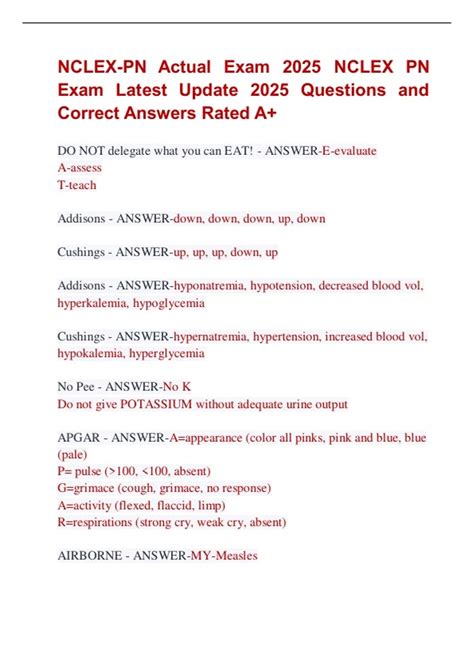 NCLEX-PN Actual Exam 2025 NCLEX PN Exam Latest Update 2025 Questions and Correct Answers Rated A+

DO NOT delegate what you can EAT! - ANSWER-E-evaluate
A-assess
T-teach

Addisons - ANSWER-down, down, down, up, down

Cushings - ANSWER-up, up, up, down, up

Addisons - ANSWER-hyponatremia, hypotension, decreased blood vol, hyperkalemia, hypoglycemia

Cushings - ANSWER-hypernatremia, hypertension, increased blood vol, hypokalemia, hyperglycemia

No Pee - ANSWER-No K
Do not give POTASSIUM without adequate urine output

APGAR - ANSWER-A=appearance (color all pinks, pink and blue, blue (pale)
P= pulse (>100, <100, absent)
G=grimace (cough, grimace, no response)
A=activity (flexed, flaccid, limp)
R=respirations (strong cry, weak cry, absent)

AIRBORNE - ANSWER-MY-Measles